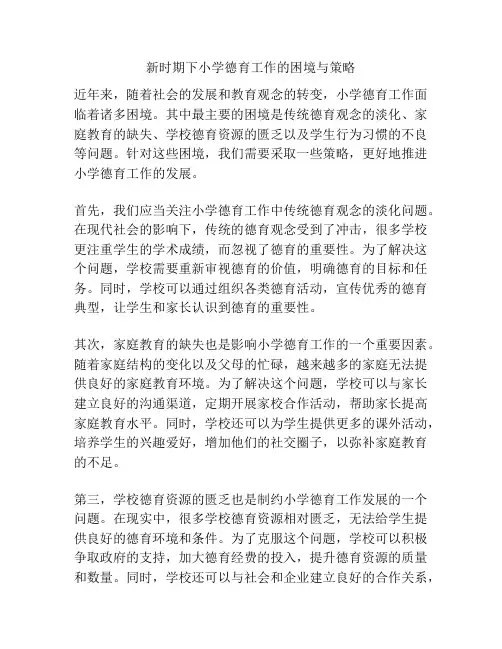 新时期下小学德育工作的困境与策略

近年来，随着社会的发展和教育观念的转变，小学德育工作面临着诸多困境。其中最主要的困境是传统德育观念的淡化、家庭教育的缺失、学校德育资源的匮乏以及学生行为习惯的不良等问题。针对这些困境，我们需要采取一些策略，更好地推进小学德育工作的发展。

首先，我们应当关注小学德育工作中传统德育观念的淡化问题。在现代社会的影响下，传统的德育观念受到了冲击，很多学校更注重学生的学术成绩，而忽视了德育的重要性。为了解决这个问题，学校需要重新审视德育的价值，明确德育的目标和任务。同时，学校可以通过组织各类德育活动，宣传优秀的德育典型，让学生和家长认识到德育的重要性。

其次，家庭教育的缺失也是影响小学德育工作的一个重要因素。随着家庭结构的变化以及父母的忙碌，越来越多的家庭无法提供良好的家庭教育环境。为了解决这个问题，学校可以与家长建立良好的沟通渠道，定期开展家校合作活动，帮助家长提高家庭教育水平。同时，学校还可以为学生提供更多的课外活动，培养学生的兴趣爱好，增加他们的社交圈子，以弥补家庭教育的不足。

第三，学校德育资源的匮乏也是制约小学德育工作发展的一个问题。在现实中，很多学校德育资源相对匮乏，无法给学生提供良好的德育环境和条件。为了克服这个问题，学校可以积极争取政府的支持，加大德育经费的投入，提升德育资源的质量和数量。同时，学校还可以与社会和企业建立良好的合作关系，